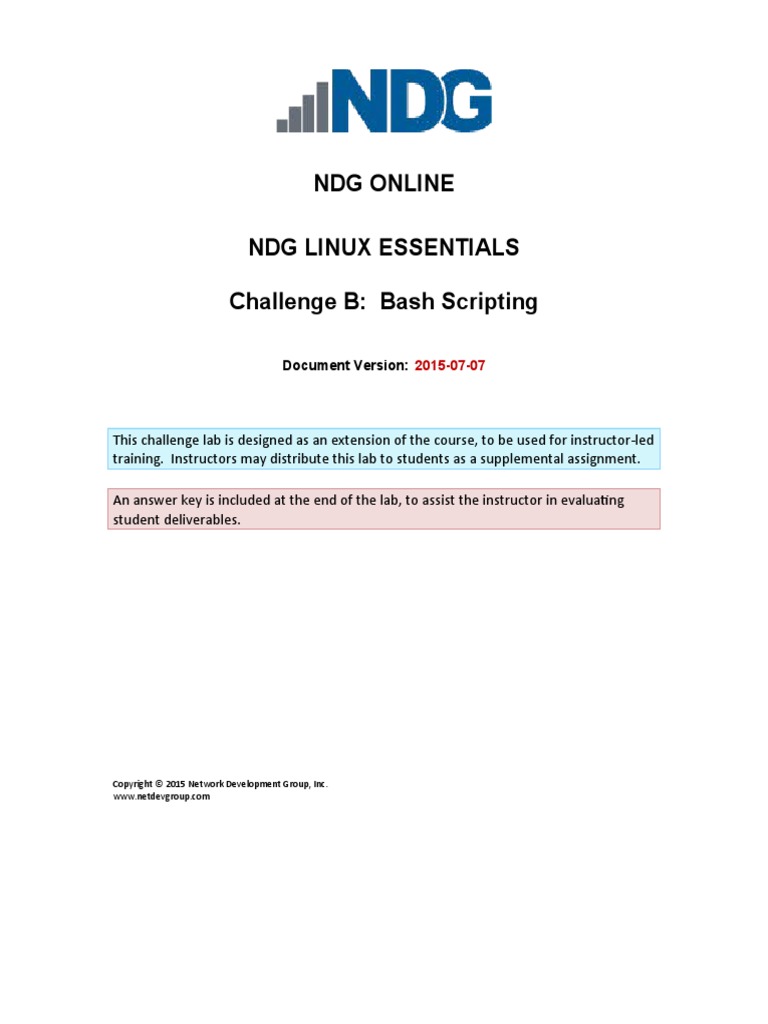 NDG

NDG ONLINE

NDG LINUX ESSENTIALS

Challenge B: Bash Scripting

Document Version: 2015-07-07

This challenge lab is designed as an extension of the course, to be used for instructor-led training. Instructors may distribute this lab to students as a supplemental assignment.

An answer key is included at the end of the lab, to assist the instructor in evaluating student deliverables.

Copyright © 2015 Network Development Group, Inc.
www.netdevgroup.com